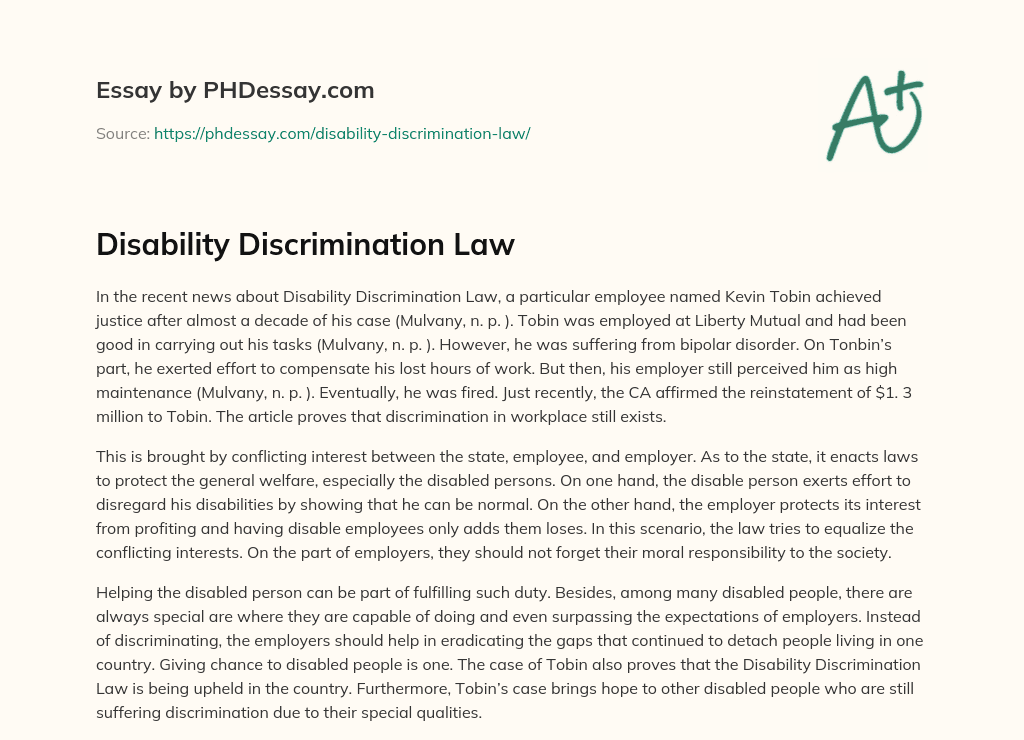 Essay by PHDessay.com

Source: https://phdessay.com/disability-discrimination-law/

A+

Disability Discrimination Law

In the recent news about Disability Discrimination Law, a particular employee named Kevin Tobin achieved justice after almost a decade of his case (Mulvany, n. p. ). Tobin was employed at Liberty Mutual and had been good in carrying out his tasks (Mulvany, n. p. ). However, he was suffering from bipolar disorder. On Tonbin's part, he exerted effort to compensate his lost hours of work. But then, his employer still perceived him as high maintenance (Mulvany, n. p. ). Eventually, he was fired. Just recently, the CA affirmed the reinstatement of $1. 3 million to Tobin. The article proves that discrimination in workplace still exists.

This is brought by conflicting interest between the state, employee, and employer. As to the state, it enacts laws to protect the general welfare, especially the disabled persons. On one hand, the disable person exerts effort to disregard his disabilities by showing that he can be normal. On the other hand, the employer protects its interest from profiting and having disable employees only adds them loses. In this scenario, the law tries to equalize the conflicting interests. On the part of employers, they should not forget their moral responsibility to the society.

Helping the disabled person can be part of fulfilling such duty. Besides, among many disabled people, there are always special are where they are capable of doing and even surpassing the expectations of employers. Instead of discriminating, the employers should help in eradicating the gaps that continued to detach people living in one country. Giving chance to disabled people is one. The case of Tobin also proves that the Disability Discrimination Law is being upheld in the country. Furthermore, Tobin's case brings hope to other disabled people who are still suffering discrimination due to their special qualities.